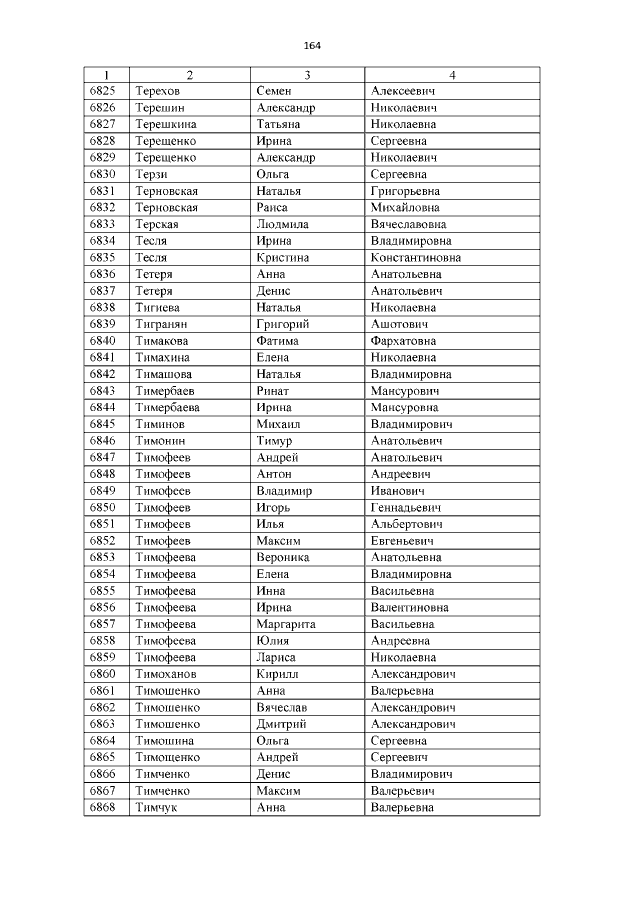 164

| 1 | 2 | 3 | 4 |
|---|---|---|---|
| 6825 | Терехов | Семен | Алексеевич |
| 6826 | Терешин | Александр | Николаевич |
| 6827 | Терешкина | Татьяна | Николаевна |
| 6828 | Терещенко | Ирина | Сергеевна |
| 6829 | Терещенко | Александр | Николаевич |
| 6830 | Терзи | Ольга | Сергеевна |
| 6831 | Терновская | Наталья | Григорьевна |
| 6832 | Терновская | Раиса | Михайловна |
| 6833 | Терская | Людмила | Вячеславовна |
| 6834 | Тесля | Ирина | Владимировна |
| 6835 | Тесля | Кристина | Константиновна |
| 6836 | Тетеря | Анна | Анатольевна |
| 6837 | Тетеря | Денис | Анатольевич |
| 6838 | Тигиева | Наталья | Николаевна |
| 6839 | Тигранян | Григорий | Ашотович |
| 6840 | Тимакова | Фатима | Фархатовна |
| 6841 | Тимахина | Елена | Николаевна |
| 6842 | Тимашова | Наталья | Владимировна |
| 6843 | Тимербаев | Ринат | Мансурович |
| 6844 | Тимербаева | Ирина | Мансуровна |
| 6845 | Тиминов | Михаил | Владимирович |
| 6846 | Тимонин | Тимур | Анатольевич |
| 6847 | Тимофеев | Андрей | Анатольевич |
| 6848 | Тимофеев | Антон | Андреевич |
| 6849 | Тимофеев | Владимир | Иванович |
| 6850 | Тимофеев | Игорь | Геннадьевич |
| 6851 | Тимофеев | Илья | Альбертович |
| 6852 | Тимофеев | Максим | Евгеньевич |
| 6853 | Тимофеева | Вероника | Анатольевна |
| 6854 | Тимофеева | Елена | Владимировна |
| 6855 | Тимофеева | Инна | Васильевна |
| 6856 | Тимофеева | Ирина | Валентиновна |
| 6857 | Тимофеева | Маргарита | Васильевна |
| 6858 | Тимофеева | Юлия | Андреевна |
| 6859 | Тимофеева | Лариса | Николаевна |
| 6860 | Тимоханов | Кирилл | Александрович |
| 6861 | Тимошенко | Анна | Валерьевна |
| 6862 | Тимошенко | Вячеслав | Александрович |
| 6863 | Тимошенко | Дмитрий | Александрович |
| 6864 | Тимошина | Ольга | Сергеевна |
| 6865 | Тимощенко | Андрей | Сергеевич |
| 6866 | Тимченко | Денис | Владимирович |
| 6867 | Тимченко | Максим | Валерьевич |
| 6868 | Тимчук | Анна | Валерьевна |